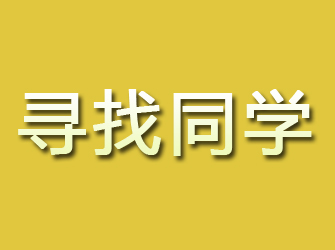 寻找同学